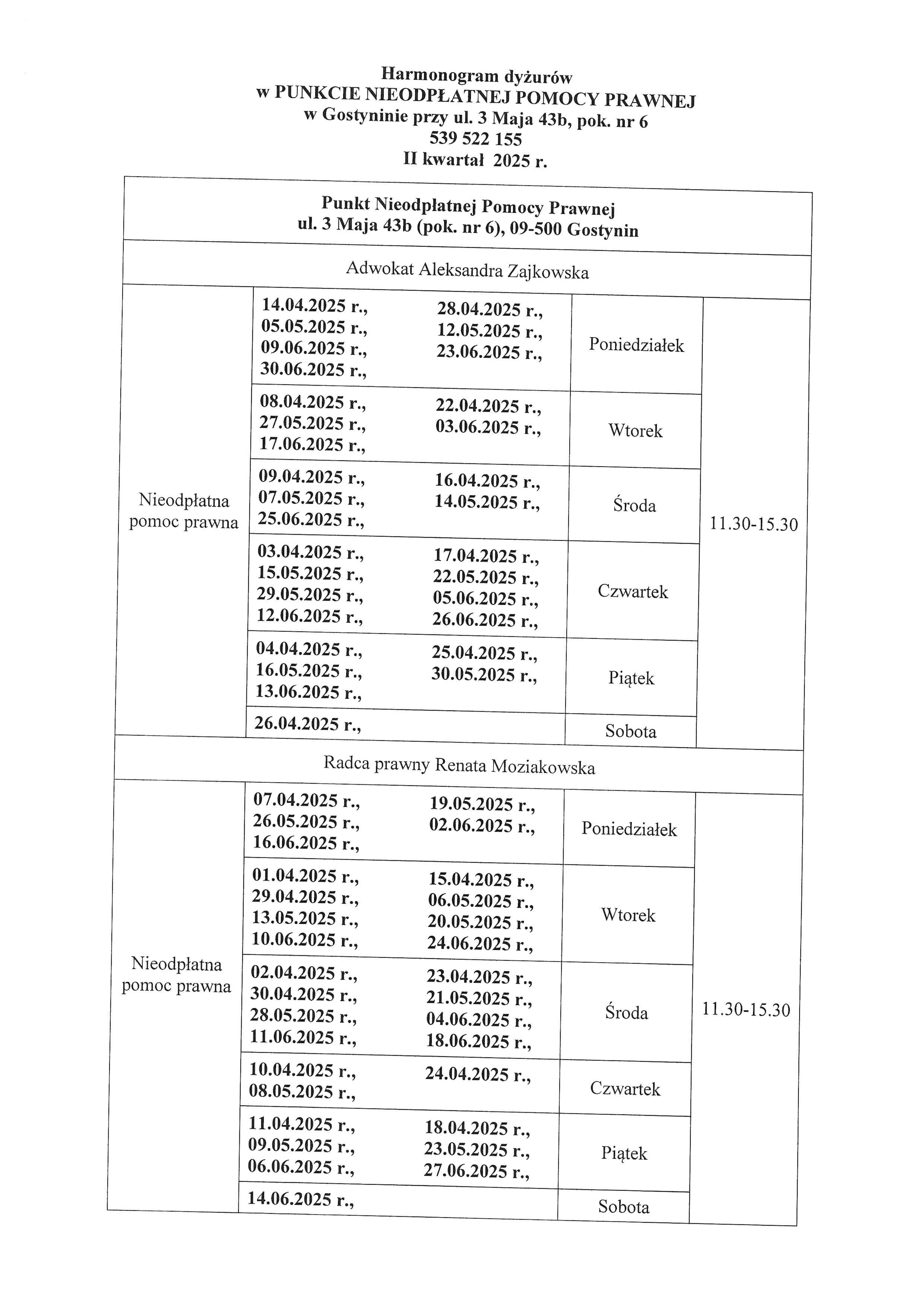 Harmonogram dyżurów
w PUNKCIE NIEODPŁATNEJ POMOCY PRAWNEJ
w Gostyninie przy ul. 3 Maja 43b, pok. nr 6
539 522 155
II kwartał 2025 r.

| Punkt Nieodpłatnej Pomocy Prawnej ul. 3 Maja 43b (pok. nr 6), 09-500 Gostynin | | | |
|---|---|---|---|
| Adwokat Aleksandra Zajkowska | | | |
| Nieodpłatna pomoc prawna | 14.04.2025 r., 28.04.2025 r., 05.05.2025 r., 12.05.2025 r., 09.06.2025 r., 23.06.2025 r., 30.06.2025 r., | Poniedziałek | 11.30-15.30 |
| | 08.04.2025 r., 22.04.2025 r., 27.05.2025 r., 03.06.2025 r., 17.06.2025 r., | Wtorek | |
| | 09.04.2025 r., 16.04.2025 r., 07.05.2025 r., 14.05.2025 r., 25.06.2025 r., | Środa | |
| | 03.04.2025 r., 17.04.2025 r., 15.05.2025 r., 22.05.2025 r., 29.05.2025 r., 05.06.2025 r., 12.06.2025 r., 26.06.2025 r., | Czwartek | |
| | 04.04.2025 r., 25.04.2025 r., 16.05.2025 r., 30.05.2025 r., 13.06.2025 r., | Piątek | |
| | 26.04.2025 r., | Sobota | |
| Radca prawny Renata Moziakowska | | | |
| Nieodpłatna pomoc prawna | 07.04.2025 r., 19.05.2025 r., 26.05.2025 r., 02.06.2025 r., 16.06.2025 r., | Poniedziałek | 11.30-15.30 |
| | 01.04.2025 r., 15.04.2025 r., 29.04.2025 r., 06.05.2025 r., 13.05.2025 r., 20.05.2025 r., 10.06.2025 r., 24.06.2025 r., | Wtorek | |
| | 02.04.2025 r., 23.04.2025 r., 30.04.2025 r., 21.05.2025 r., 28.05.2025 r., 04.06.2025 r., 11.06.2025 r., 18.06.2025 r., | Środa | |
| | 10.04.2025 r., 24.04.2025 r., 08.05.2025 r., | Czwartek | |
| | 11.04.2025 r., 18.04.2025 r., 09.05.2025 r., 23.05.2025 r., 06.06.2025 r., 27.06.2025 r., | Piątek | |
| | 14.06.2025 r., | Sobota | |